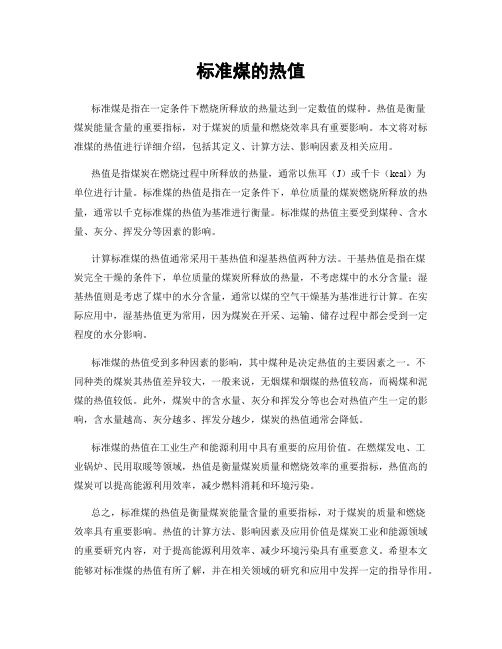 标准煤的热值

标准煤是指在一定条件下燃烧所释放的热量达到一定数值的煤种。热值是衡量煤炭能量含量的重要指标，对于煤炭的质量和燃烧效率具有重要影响。本文将对标准煤的热值进行详细介绍，包括其定义、计算方法、影响因素及相关应用。

热值是指煤炭在燃烧过程中所释放的热量，通常以焦耳（J）或千卡（kcal）为单位进行计量。标准煤的热值是指在一定条件下，单位质量的煤炭燃烧所释放的热量，通常以千克标准煤的热值为基准进行衡量。标准煤的热值主要受到煤种、含水量、灰分、挥发分等因素的影响。

计算标准煤的热值通常采用干基热值和湿基热值两种方法。干基热值是指在煤炭完全干燥的条件下，单位质量的煤炭所释放的热量，不考虑煤中的水分含量；湿基热值则是考虑了煤中的水分含量，通常以煤的空气干燥基为基准进行计算。在实际应用中，湿基热值更为常用，因为煤炭在开采、运输、储存过程中都会受到一定程度的水分影响。

标准煤的热值受到多种因素的影响，其中煤种是决定热值的主要因素之一。不同种类的煤炭其热值差异较大，一般来说，无烟煤和烟煤的热值较高，而褐煤和泥煤的热值较低。此外，煤炭中的含水量、灰分和挥发分等也会对热值产生一定的影响，含水量越高、灰分越多、挥发分越少，煤炭的热值通常会降低。

标准煤的热值在工业生产和能源利用中具有重要的应用价值。在燃煤发电、工业锅炉、民用取暖等领域，热值是衡量煤炭质量和燃烧效率的重要指标，热值高的煤炭可以提高能源利用效率，减少燃料消耗和环境污染。

总之，标准煤的热值是衡量煤炭能量含量的重要指标，对于煤炭的质量和燃烧效率具有重要影响。热值的计算方法、影响因素及应用价值是煤炭工业和能源领域的重要研究内容，对于提高能源利用效率、减少环境污染具有重要意义。希望本文能够对标准煤的热值有所了解，并在相关领域的研究和应用中发挥一定的指导作用。